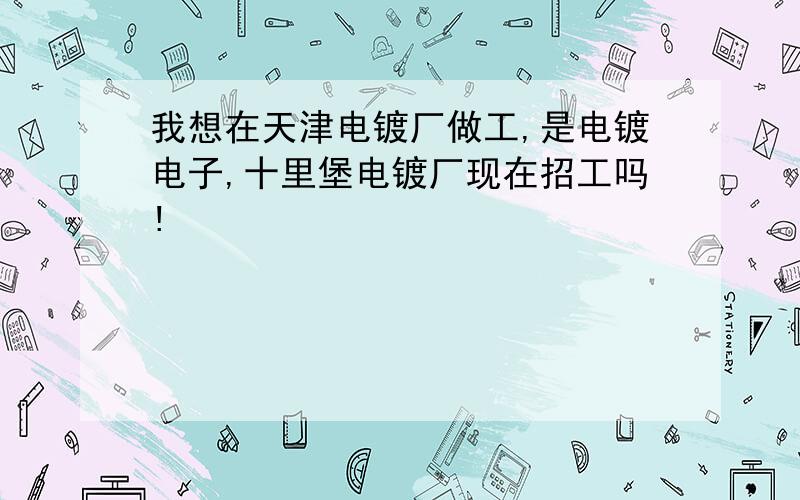 我想在天津电镀厂做工,是电镀电子,十里堡电镀厂现在招工吗!

STATIONERY